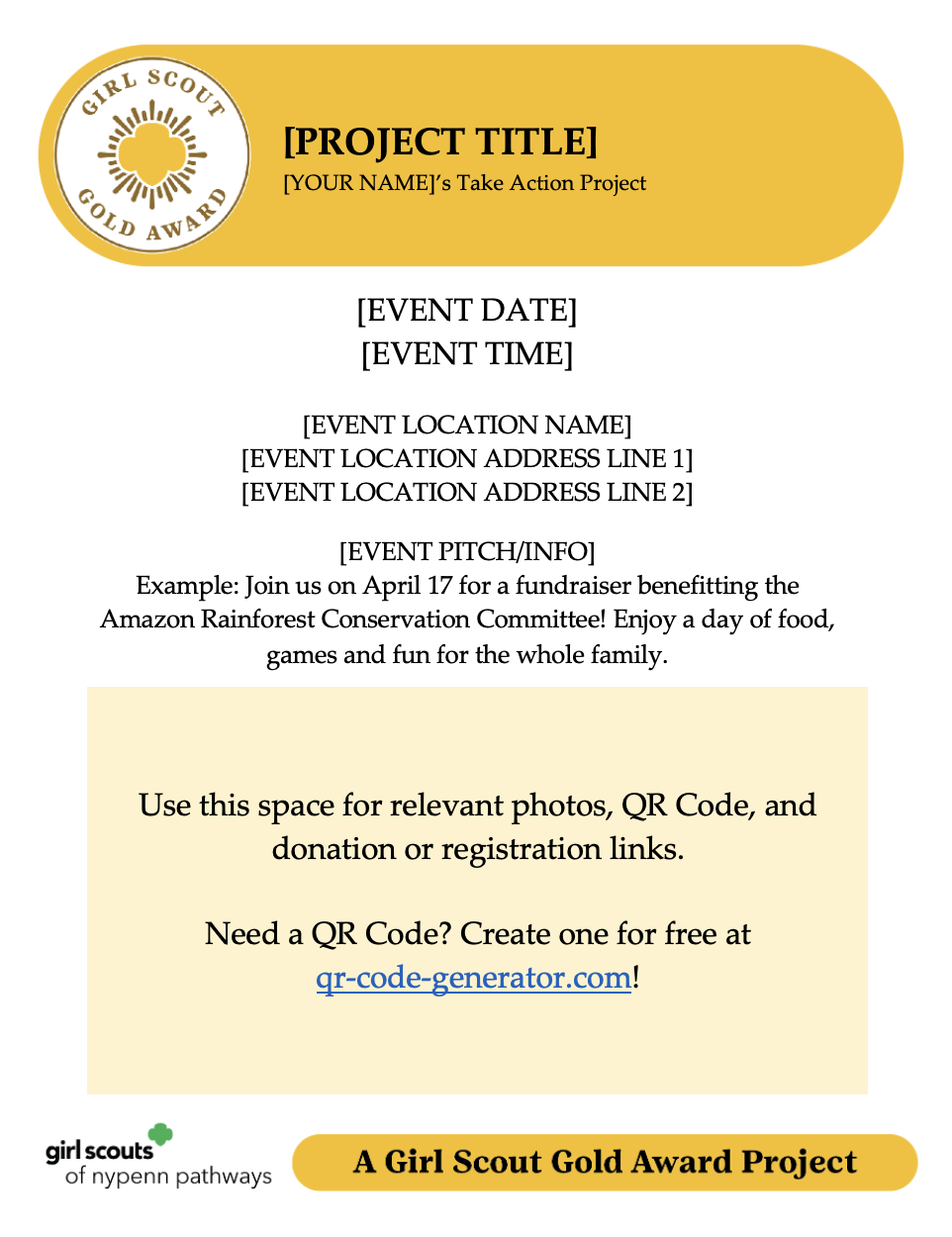 GIRL SCOUT GOLD AWARD

[PROJECT TITLE]
[YOUR NAME]'s Take Action Project

[EVENT DATE]
[EVENT TIME]

[EVENT LOCATION NAME]
[EVENT LOCATION ADDRESS LINE 1]
[EVENT LOCATION ADDRESS LINE 2]

[EVENT PITCH/INFO]
Example: Join us on April 17 for a fundraiser benefitting the Amazon Rainforest Conservation Committee! Enjoy a day of food, games and fun for the whole family.

Use this space for relevant photos, QR Code, and donation or registration links.

Need a QR Code? Create one for free at qr-code-generator.com!

girl scouts of nypenn pathways

A Girl Scout Gold Award Project